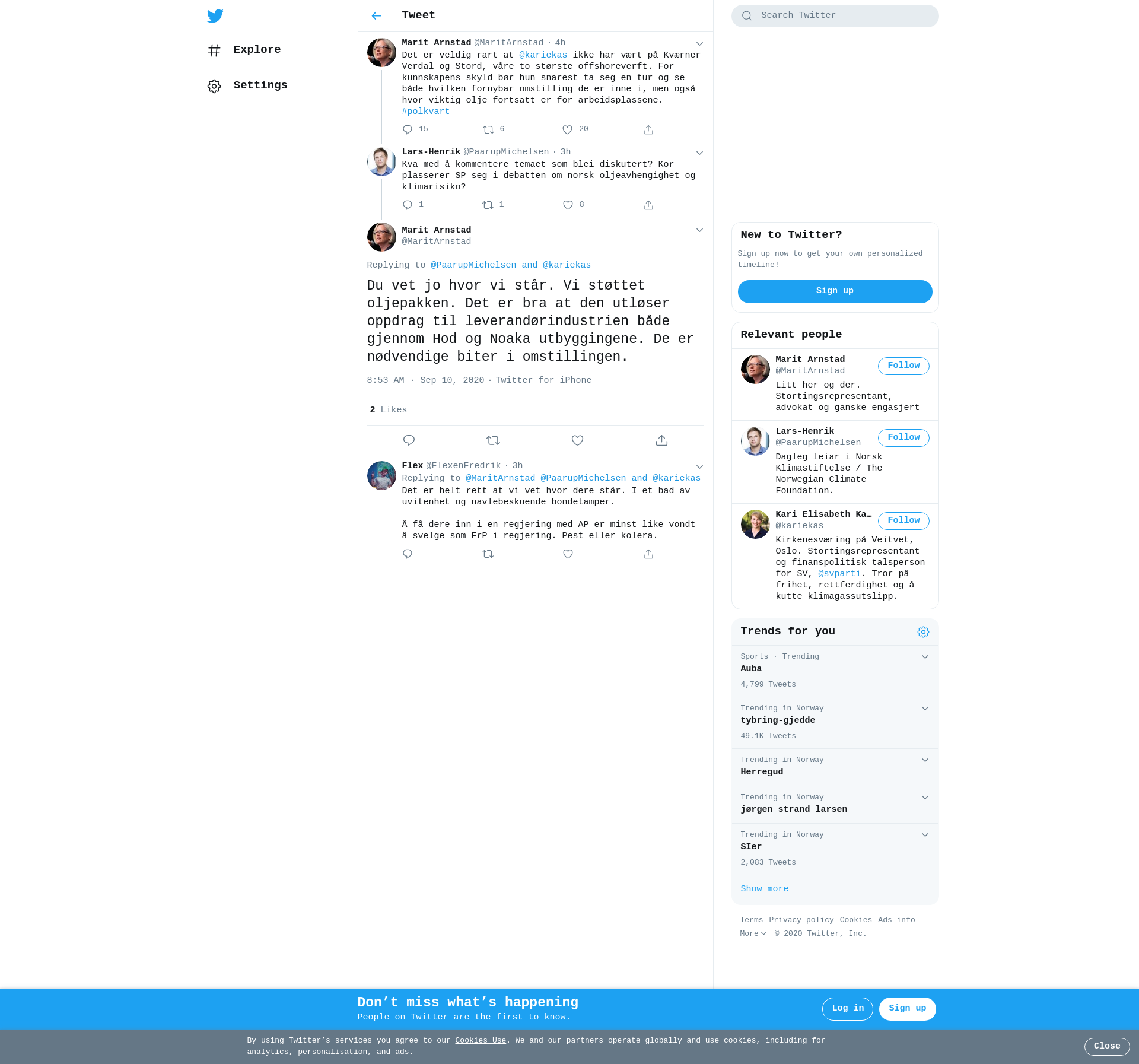 Explore

Settings

Tweet

Marit Arnstad @MaritArnstad · 4h
Det er veldig rart at @kariekas ikke har vært på Kværner Verdal og Stord, våre to største offshoreverft. For kunnskapens skyld bør hun snarest ta seg en tur og se både hvilken fornybar omstilling de er inne i, men også hvor viktig olje fortsatt er for arbeidsplassene. #polkvart

15 6 20

Lars-Henrik @PaarupMichelsen · 3h
Kva med å kommentere temaet som blei diskutert? Kor plasserer SP seg i debatten om norsk oljeavhengighet og klimarisiko?

1 1 8

Marit Arnstad
@MaritArnstad

Replying to @PaarupMichelsen and @kariekas

Du vet jo hvor vi står. Vi støttet oljepakken. Det er bra at den utløser oppdrag til leverandørindustrien både gjennom Hod og Noaka utbyggingene. De er nødvendige biter i omstillingen.

8:53 AM · Sep 10, 2020 · Twitter for iPhone

2 Likes

Flex @FlexenFredrik · 3h
Replying to @MaritArnstad @PaarupMichelsen and @kariekas
Det er helt rett at vi vet hvor dere står. I et bad av uvitenhet og navlebeskuende bondetamper.

Å få dere inn i en regjering med AP er minst like vondt å svelge som FrP i regjering. Pest eller kolera.

Search Twitter

New to Twitter?
Sign up now to get your own personalized timeline!
Sign up

Relevant people

Marit Arnstad
@MaritArnstad
Follow
Litt her og der. Stortingsrepresentant, advokat og ganske engasjert

Lars-Henrik
@PaarupMichelsen
Follow
Dagleg leiar i Norsk Klimastiftelse / The Norwegian Climate Foundation.

Kari Elisabeth Ka…
@kariekas
Follow
Kirkenesværing på Veitvet, Oslo. Stortingsrepresentant og finanspolitisk talsperson for SV, @svparti. Tror på frihet, rettferdighet og å kutte klimagassutslipp.

Trends for you

Sports · Trending
Auba
4,799 Tweets

Trending in Norway
tybring-gjedde
49.1K Tweets

Trending in Norway
Herregud

Trending in Norway
jørgen strand larsen

Trending in Norway
SIer
2,083 Tweets

Show more

Terms Privacy policy Cookies Ads info
More © 2020 Twitter, Inc.

Don’t miss what’s happening
People on Twitter are the first to know.
Log in
Sign up

By using Twitter’s services you agree to our Cookies Use. We and our partners operate globally and use cookies, including for analytics, personalisation, and ads.
Close